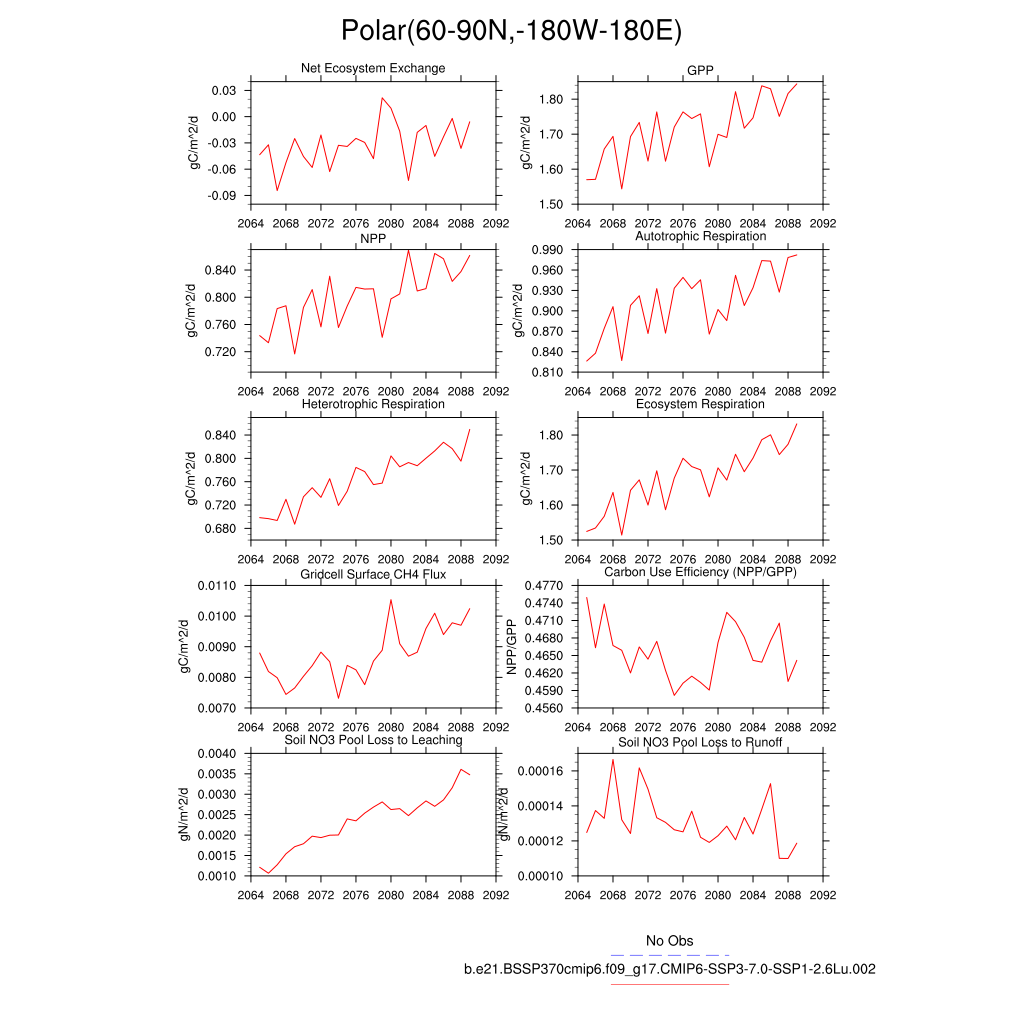 Polar(60-90N,-180W-180E)

Net Ecosystem Exchange
gC/m^2/d
0.03
0.00
-0.03
-0.06
-0.09
2064 2068 2072 2076 2080 2084 2088 2092

GPP
gC/m^2/d
1.80
1.70
1.60
1.50
2064 2068 2072 2076 2080 2084 2088 2092

NPP
gC/m^2/d
0.840
0.800
0.760
0.720
2064 2068 2072 2076 2080 2084 2088 2092

Autotrophic Respiration
gC/m^2/d
0.990
0.960
0.930
0.900
0.870
0.840
0.810
2064 2068 2072 2076 2080 2084 2088 2092

Heterotrophic Respiration
gC/m^2/d
0.840
0.800
0.760
0.720
0.680
2064 2068 2072 2076 2080 2084 2088 2092

Ecosystem Respiration
gC/m^2/d
1.80
1.70
1.60
1.50
2064 2068 2072 2076 2080 2084 2088 2092

Gridcell Surface CH4 Flux
gC/m^2/d
0.0110
0.0100
0.0090
0.0080
0.0070
2064 2068 2072 2076 2080 2084 2088 2092

Carbon Use Efficiency (NPP/GPP)
NPP/GPP
0.4770
0.4740
0.4710
0.4680
0.4650
0.4620
0.4590
0.4560
2064 2068 2072 2076 2080 2084 2088 2092

Soil NO3 Pool Loss to Leaching
gN/m^2/d
0.0040
0.0035
0.0030
0.0025
0.0020
0.0015
0.0010
2064 2068 2072 2076 2080 2084 2088 2092

Soil NO3 Pool Loss to Runoff
gN/m^2/d
0.00016
0.00014
0.00012
0.00010
2064 2068 2072 2076 2080 2084 2088 2092

No Obs
b.e21.BSSP370cmip6.f09_g17.CMIP6-SSP3-7.0-SSP1-2.6Lu.002